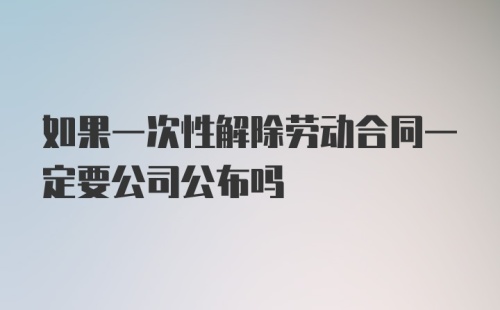 如果一次性解除劳动合同一定要公司公布吗